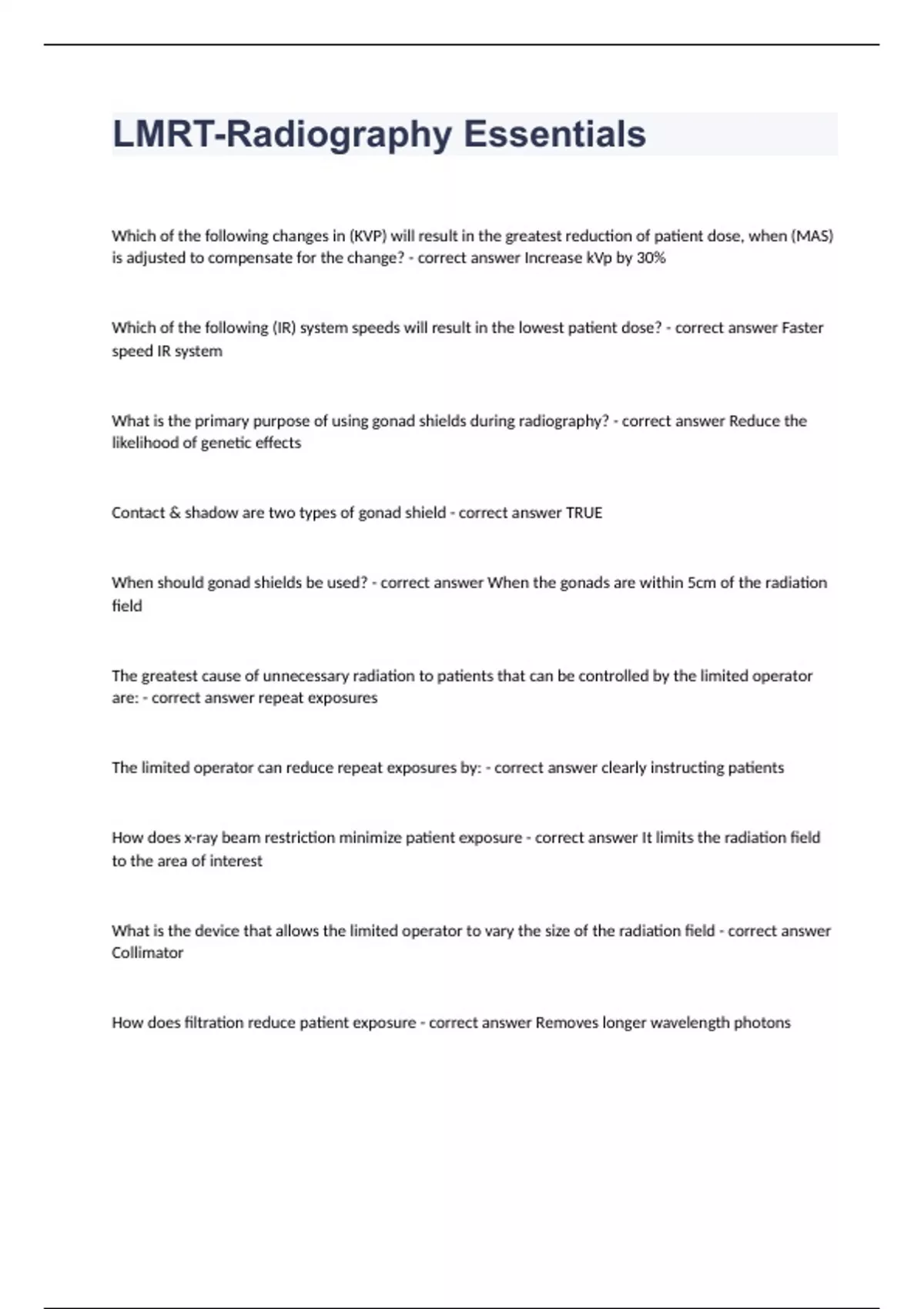 LMRT-Radiography Essentials

Which of the following changes in (KVP) will result in the greatest reduction of patient dose, when (MAS) is adjusted to compensate for the change? - correct answer Increase kVp by 30%

Which of the following (IR) system speeds will result in the lowest patient dose? - correct answer Faster speed IR system

What is the primary purpose of using gonad shields during radiography? - correct answer Reduce the likelihood of genetic effects

Contact & shadow are two types of gonad shield - correct answer TRUE

When should gonad shields be used? - correct answer When the gonads are within 5cm of the radiation field

The greatest cause of unnecessary radiation to patients that can be controlled by the limited operator are: - correct answer repeat exposures

The limited operator can reduce repeat exposures by: - correct answer clearly instructing patients

How does x-ray beam restriction minimize patient exposure - correct answer It limits the radiation field to the area of interest

What is the device that allows the limited operator to vary the size of the radiation field - correct answer Collimator

How does filtration reduce patient exposure - correct answer Removes longer wavelength photons